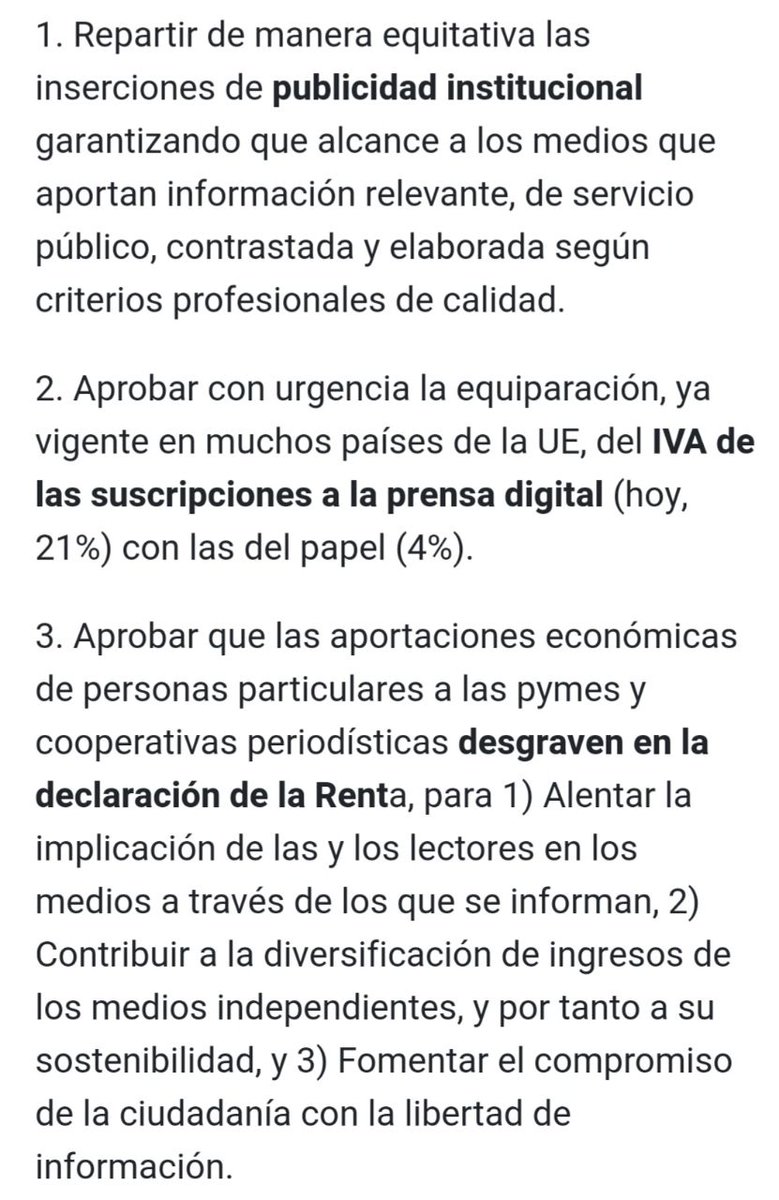 1. Repartir de manera equitativa las inserciones de publicidad institucional garantizando que alcance a los medios que aportan información relevante, de servicio público, contrastada y elaborada según criterios profesionales de calidad.

2. Aprobar con urgencia la equiparación, ya vigente en muchos países de la UE, del IVA de las suscripciones a la prensa digital (hoy, 21%) con las del papel (4%).

3. Aprobar que las aportaciones económicas de personas particulares a las pymes y cooperativas periodísticas desgraven en la declaración de la Renta, para 1) Alentar la implicación de las y los lectores en los medios a través de los que se informan, 2) Contribuir a la diversificación de ingresos de los medios independientes, y por tanto a su sostenibilidad, y 3) Fomentar el compromiso de la ciudadanía con la libertad de información.